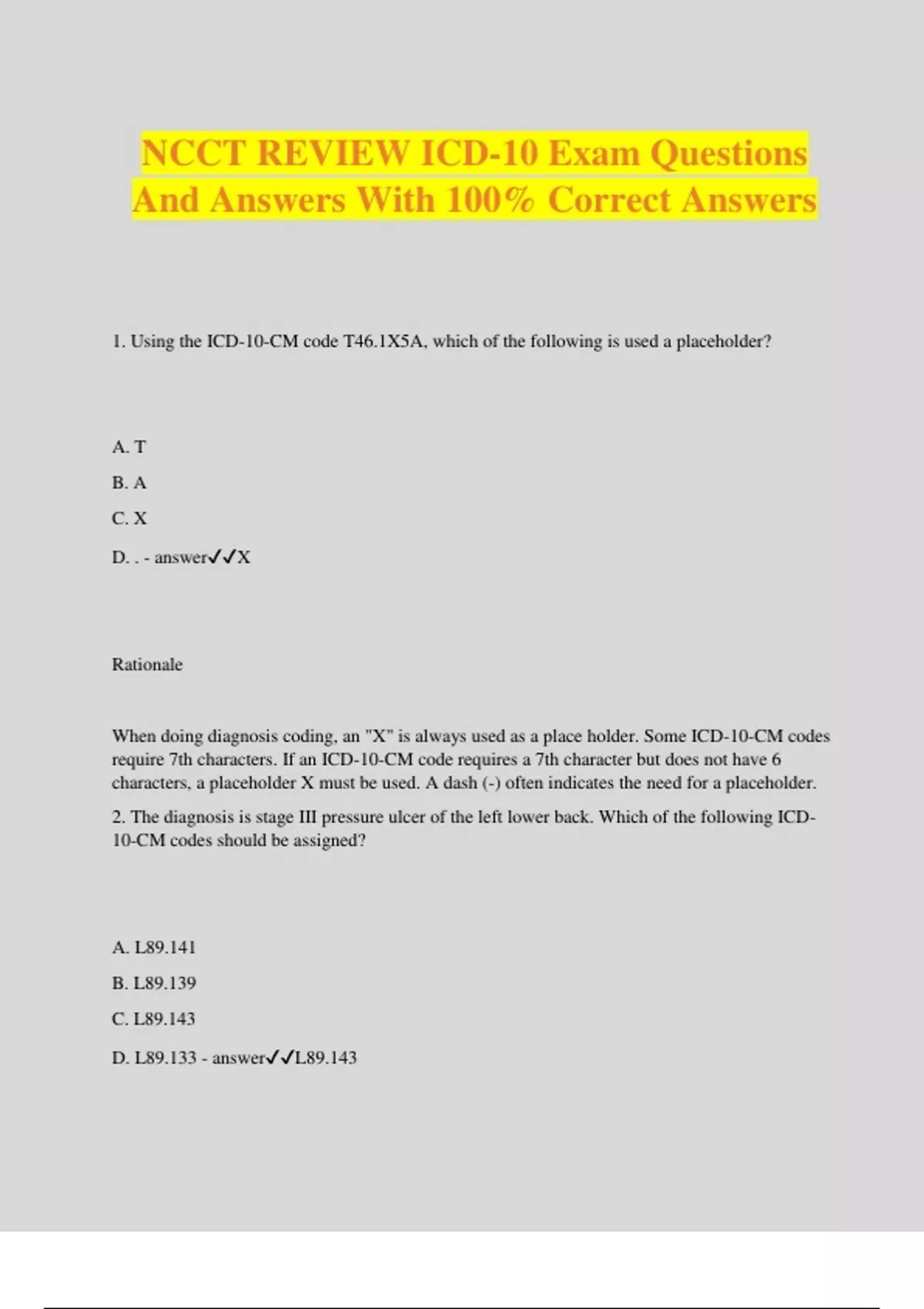 NCCT REVIEW ICD-10 Exam Questions And Answers With 100% Correct Answers

1. Using the ICD-10-CM code T46.1X5A, which of the following is used a placeholder?

A. T

B. A

C. X

D. . - answer✓✓X

Rationale

When doing diagnosis coding, an "X" is always used as a place holder. Some ICD-10-CM codes require 7th characters. If an ICD-10-CM code requires a 7th character but does not have 6 characters, a placeholder X must be used. A dash (-) often indicates the need for a placeholder.

2. The diagnosis is stage III pressure ulcer of the left lower back. Which of the following ICD-10-CM codes should be assigned?

A. L89.141

B. L89.139

C. L89.143

D. L89.133 - answer✓✓L89.143